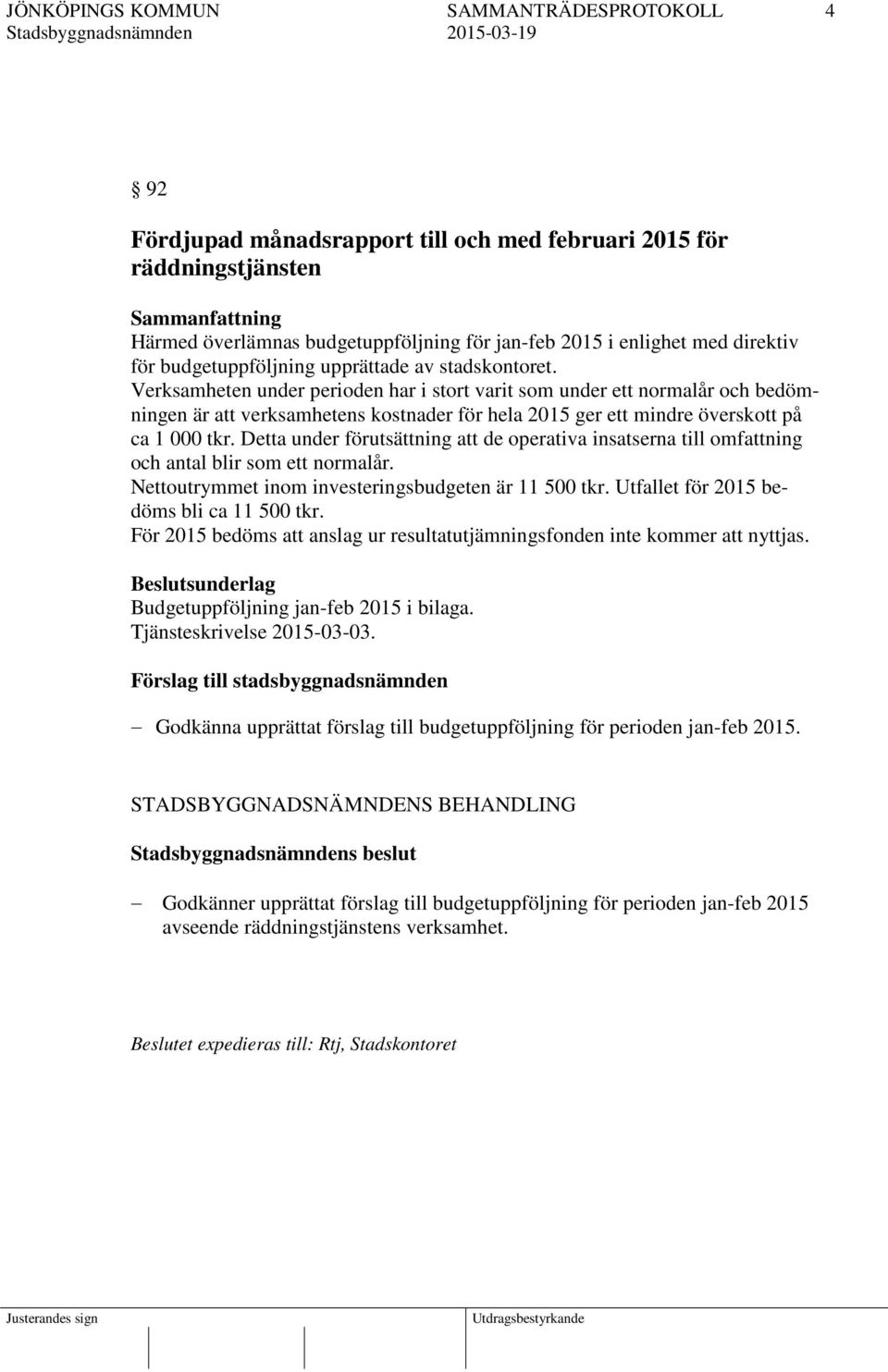 JÖNKÖPINGS KOMMUN SAMMANTRÄDESPROTOKOLL 4
Stadsbyggnadsnämnden 2015-03-19

§ 92

Fördjupad månadsrapport till och med februari 2015 för räddningstjänsten

Sammanfattning
Härmed överlämnas budgetuppföljning för jan-feb 2015 i enlighet med direktiv för budgetuppföljning upprättade av stadskontoret.
Verksamheten under perioden har i stort varit som under ett normalår och bedömningen är att verksamhetens kostnader för hela 2015 ger ett mindre överskott på ca 1 000 tkr. Detta under förutsättning att de operativa insatserna till omfattning och antal blir som ett normalår.
Nettoutrymmet inom investeringsbudgeten är 11 500 tkr. Utfallet för 2015 bedöms bli ca 11 500 tkr.
För 2015 bedöms att anslag ur resultatutjämningsfonden inte kommer att nyttjas.

Beslutsunderlag
Budgetuppföljning jan-feb 2015 i bilaga.
Tjänsteskrivelse 2015-03-03.

Förslag till stadsbyggnadsnämnden

– Godkänna upprättat förslag till budgetuppföljning för perioden jan-feb 2015.

STADSBYGGNADSNÄMNDENS BEHANDLING

Stadsbyggnadsnämndens beslut

– Godkänner upprättat förslag till budgetuppföljning för perioden jan-feb 2015 avseende räddningstjänstens verksamhet.

Beslutet expedieras till: Rtj, Stadskontoret

Justerandes sign
Utdragsbestyrkande